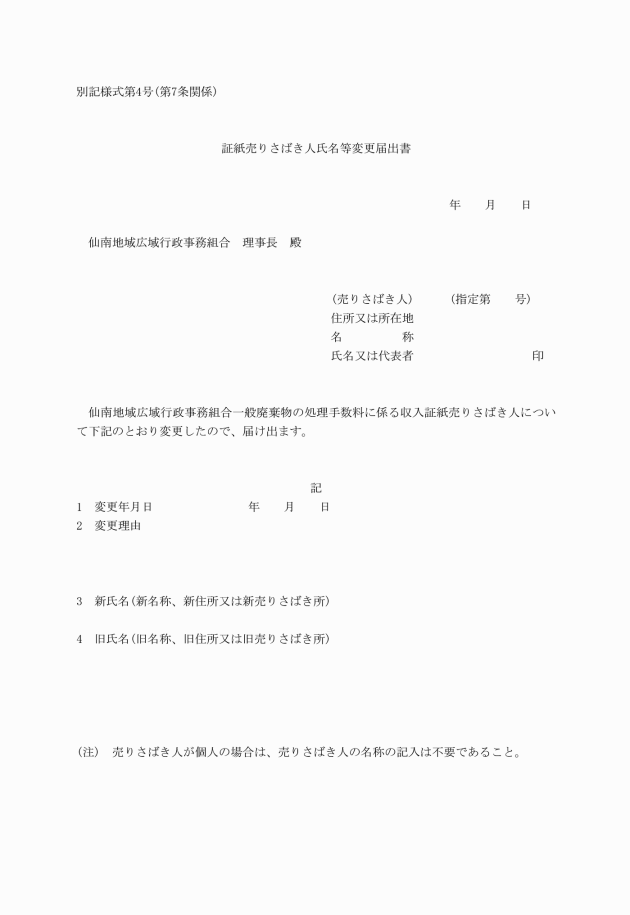 別記様式第4号(第7条関係)

証紙売りさばき人氏名等変更届出書

年　　月　　日

仙南地域広域行政事務組合　理事長　殿

(売りさばき人)　　　(指定第　　号)
住所又は所在地
名　　　　称
氏名又は代表者　　　　　　　　　印

仙南地域広域行政事務組合一般廃棄物の処理手数料に係る収入証紙売りさばき人について下記のとおり変更したので、届け出ます。

記

1　変更年月日　　　　　年　　月　　日
2　変更理由

3　新氏名(新名称、新住所又は新売りさばき所)

4　旧氏名(旧名称、旧住所又は旧売りさばき所)

(注)　売りさばき人が個人の場合は、売りさばき人の名称の記入は不要であること。